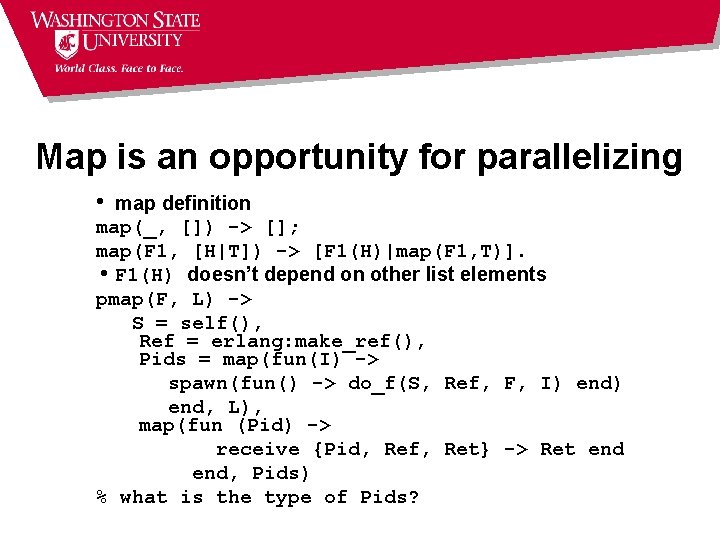 WASHINGTON STATE
UNIVERSITY
World Class. Face to Face.

Map is an opportunity for parallelizing

• map definition

map(_, []) -> [];
map(F1, [H|T]) -> [F1(H)|map(F1,T)].

• F1(H) doesn't depend on other list elements

pmap(F, L) ->
S = self(),
Ref = erlang:make_ref(),
Pids = map(fun(I) ->
spawn(fun() -> do_f(S, Ref, F, I) end)
end, L),
map(fun (Pid) ->
receive {Pid, Ref, Ret} -> Ret end
end, Pids)
% what is the type of Pids?